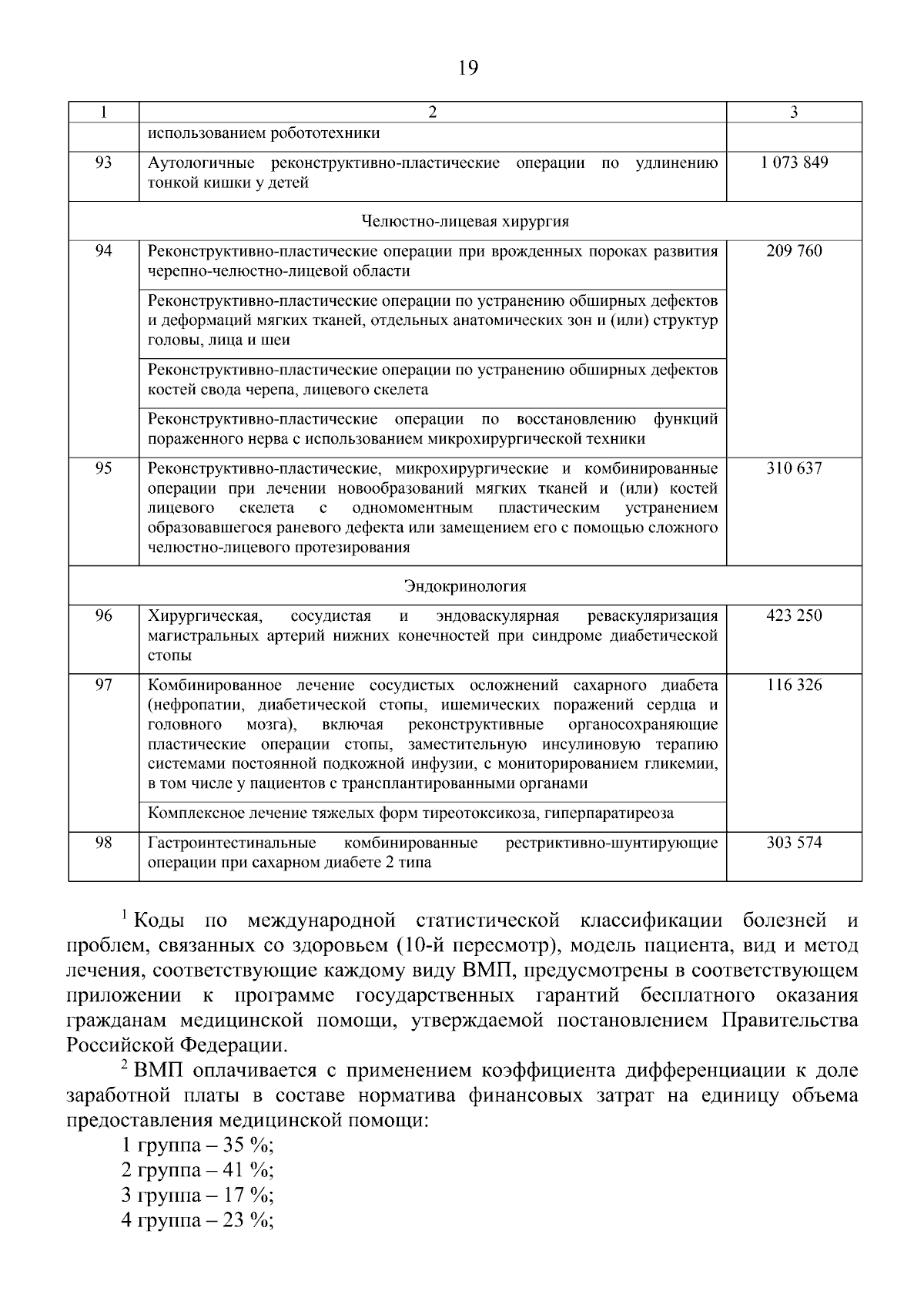 19

| 1 | 2 | 3 |
|---|---|---|
| | использованием робототехники | |
| 93 | Аутологичные реконструктивно-пластические операции по удлинению тонкой кишки у детей | 1 073 849 |
| | Челюстно-лицевая хирургия | |
| 94 | Реконструктивно-пластические операции при врожденных пороках развития черепно-челюстно-лицевой области | 209 760 |
| | Реконструктивно-пластические операции по устранению обширных дефектов и деформаций мягких тканей, отдельных анатомических зон и (или) структур головы, лица и шеи | |
| | Реконструктивно-пластические операции по устранению обширных дефектов костей свода черепа, лицевого скелета | |
| | Реконструктивно-пластические операции по восстановлению функций пораженного нерва с использованием микрохирургической техники | |
| 95 | Реконструктивно-пластические, микрохирургические и комбинированные операции при лечении новообразований мягких тканей и (или) костей лицевого скелета с одномоментным пластическим устранением образовавшегося раневого дефекта или замещением его с помощью сложного челюстно-лицевого протезирования | 310 637 |
| | Эндокринология | |
| 96 | Хирургическая, сосудистая и эндоваскулярная реваскуляризация магистральных артерий нижних конечностей при синдроме диабетической стопы | 423 250 |
| 97 | Комбинированное лечение сосудистых осложнений сахарного диабета (нефропатии, диабетической стопы, ишемических поражений сердца и головного мозга), включая реконструктивные органосохраняющие пластические операции стопы, заместительную инсулиновую терапию системами постоянной подкожной инфузии, с мониторированием гликемии, в том числе у пациентов с трансплантированными органами | 116 326 |
| | Комплексное лечение тяжелых форм тиреотоксикоза, гиперпаратиреоза | |
| 98 | Гастроинтестинальные комбинированные рестриктивно-шунтирующие операции при сахарном диабете 2 типа | 303 574 |

$^1$ Коды по международной статистической классификации болезней и проблем, связанных со здоровьем (10-й пересмотр), модель пациента, вид и метод лечения, соответствующие каждому виду ВМП, предусмотрены в соответствующем приложении к программе государственных гарантий бесплатного оказания гражданам медицинской помощи, утверждаемой постановлением Правительства Российской Федерации.

$^2$ ВМП оплачивается с применением коэффициента дифференциации к доле заработной платы в составе норматива финансовых затрат на единицу объема предоставления медицинской помощи:

1 группа – 35 %;
2 группа – 41 %;
3 группа – 17 %;
4 группа – 23 %;